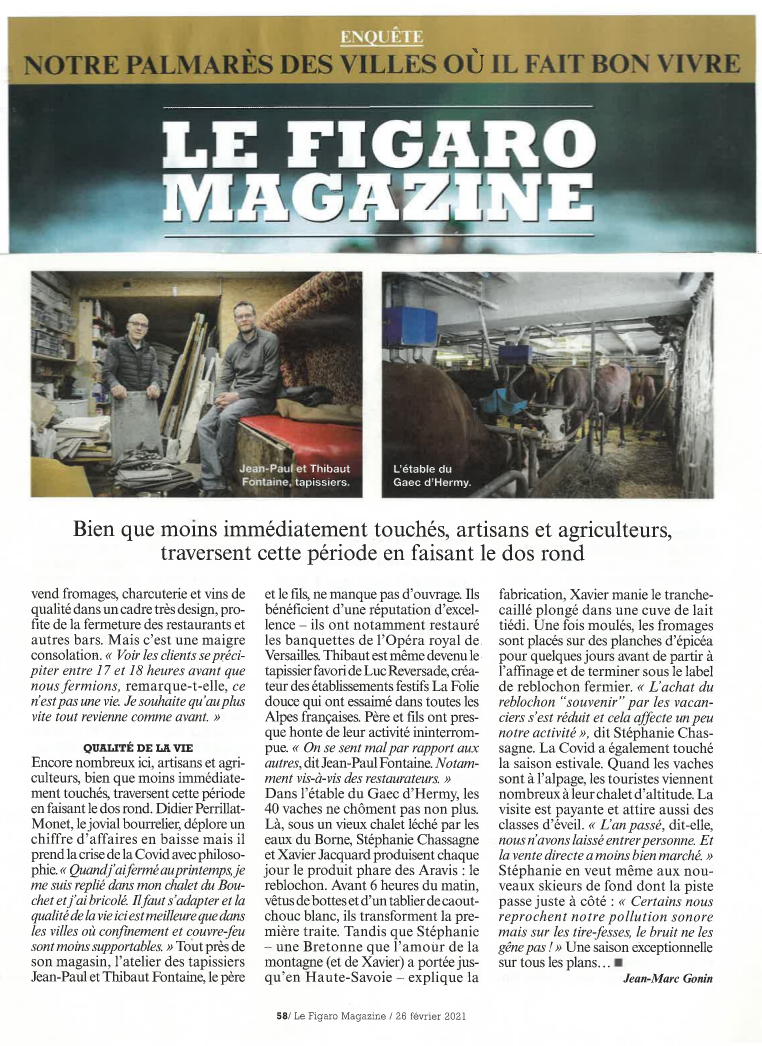 ENQUÊTE

NOTRE PALMARÈS DES VILLES OÙ IL FAIT BON VIVRE

LE FIGARO MAGAZINE

Jean-Paul et Thibaut Fontaine, tapissiers.

L'étable du Gaec d'Hermy.

Bien que moins immédiatement touchés, artisans et agriculteurs, traversent cette période en faisant le dos rond

vend fromages, charcuterie et vins de qualité dans un cadre très design, profite de la fermeture des restaurants et autres bars. Mais c'est une maigre consolation. « Voir les clients se précipiter entre 17 et 18 heures avant que nous fermions, remarque-t-elle, ce n'est pas une vie. Je souhaite qu'au plus vite tout revienne comme avant. »

QUALITÉ DE LA VIE

Encore nombreux ici, artisans et agriculteurs, bien que moins immédiatement touchés, traversent cette période en faisant le dos rond. Didier Perrillat-Monet, le jovial bourrelier, déplore un chiffre d'affaires en baisse mais il prend la crise de la Covid avec philosophie. « Quand j'ai fermé au printemps, je me suis replié dans mon chalet du Bouchet et j'ai bricolé. Il faut s'adapter et la qualité de la vie ici est meilleure que dans les villes où confinement et couvre-feu sont moins supportables. » Tout près de son magasin, l'atelier des tapissiers Jean-Paul et Thibaut Fontaine, le père et le fils, ne manque pas d'ouvrage. Ils bénéficient d'une réputation d'excellence – ils ont notamment restauré les banquettes de l'Opéra royal de Versailles. Thibaut est même devenu le tapissier favori de Luc Reversade, créateur des établissements festifs La Folie douce qui ont essaimé dans toutes les Alpes françaises. Père et fils ont presque honte de leur activité ininterrompue. « On se sent mal par rapport aux autres, dit Jean-Paul Fontaine. Notamment vis-à-vis des restaurateurs. »

Dans l'étable du Gaec d'Hermy, les 40 vaches ne chôment pas non plus. Là, sous un vieux chalet léché par les eaux du Borne, Stéphanie Chassagne et Xavier Jacquard produisent chaque jour le produit phare des Aravis : le reblochon. Avant 6 heures du matin, vêtus de bottes et d'un tablier de caoutchouc blanc, ils transforment la première traite. Tandis que Stéphanie – une Bretonne que l'amour de la montagne (et de Xavier) a portée jusqu'en Haute-Savoie – explique la fabrication, Xavier manie le tranche-caillé plongé dans une cuve de lait tiédi. Une fois moulés, les fromages sont placés sur des planches d'épicéa pour quelques jours avant de partir à l'affinage et de terminer sous le label de reblochon fermier. « L'achat du reblochon "souvenir" par les vacanciers s'est réduit et cela affecte un peu notre activité », dit Stéphanie Chassagne. La Covid a également touché la saison estivale. Quand les vaches sont à l'alpage, les touristes viennent nombreux à leur chalet d'altitude. La visite est payante et attire aussi des classes d'éveil. « L'an passé, dit-elle, nous n'avons laissé entrer personne. Et la vente directe a moins bien marché. » Stéphanie en veut même aux nouveaux skieurs de fond dont la piste passe juste à côté : « Certains nous reprochent notre pollution sonore mais sur les tire-fesses, le bruit ne les gêne pas ! » Une saison exceptionnelle sur tous les plans… ■

Jean-Marc Gonin

58/ Le Figaro Magazine / 26 février 2021